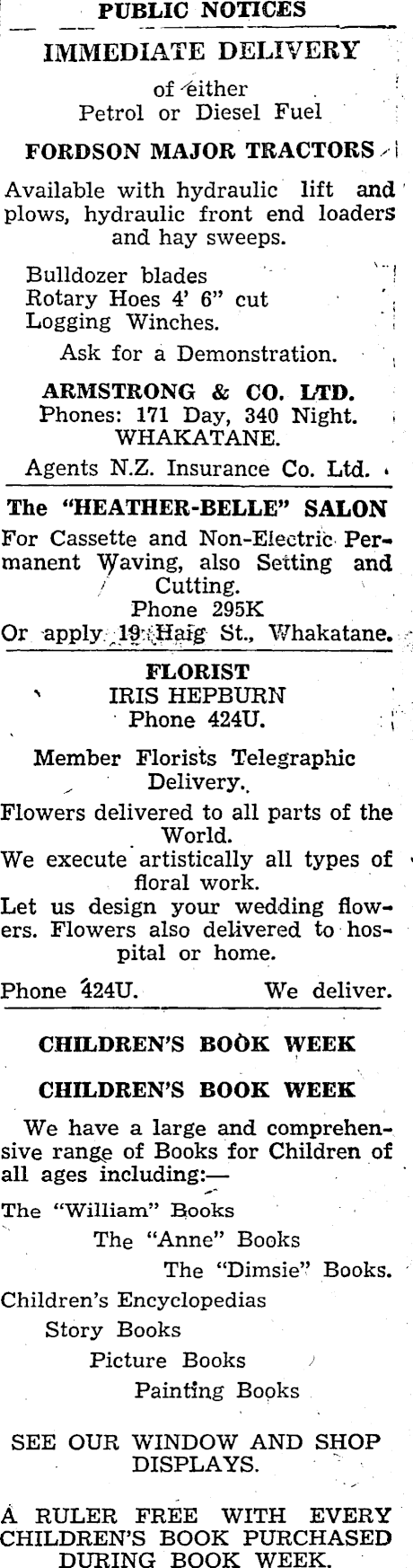 PUBLIC NOTICES

IMMEDIATE DELIVERY

of either
Petrol or Diesel Fuel

FORDSON MAJOR TRACTORS

Available with hydraulic lift and plows, hydraulic front end loaders and hay sweeps.

Bulldozer blades
Rotary Hoes 4' 6" cut
Logging Winches.

Ask for a Demonstration.

ARMSTRONG & CO. LTD.
Phones: 171 Day, 340 Night.
WHAKATANE.

Agents N.Z. Insurance Co. Ltd.

The "HEATHER-BELLE" SALON

For Cassette and Non-Electric Permanent Waving, also Setting and Cutting.
Phone 295K
Or apply 19 Haig St., Whakatane.

FLORIST
IRIS HEPBURN
Phone 424U.

Member Florists Telegraphic Delivery.

Flowers delivered to all parts of the World.
We execute artistically all types of floral work.
Let us design your wedding flowers. Flowers also delivered to hospital or home.

Phone 424U. We deliver.

CHILDREN'S BOOK WEEK

CHILDREN'S BOOK WEEK

We have a large and comprehensive range of Books for Children of all ages including:—

The "William" Books
The "Anne" Books
The "Dimsie" Books.
Children's Encyclopedias
Story Books
Picture Books
Painting Books

SEE OUR WINDOW AND SHOP DISPLAYS.

A RULER FREE WITH EVERY CHILDREN'S BOOK PURCHASED DURING BOOK WEEK.